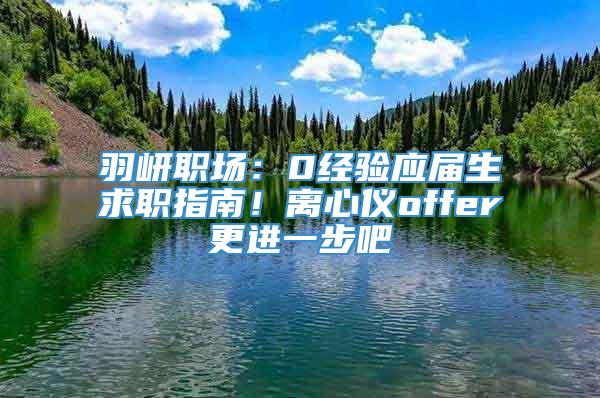 羽岍职场：0经验应届生求职指南！离心仪offer更进一步吧